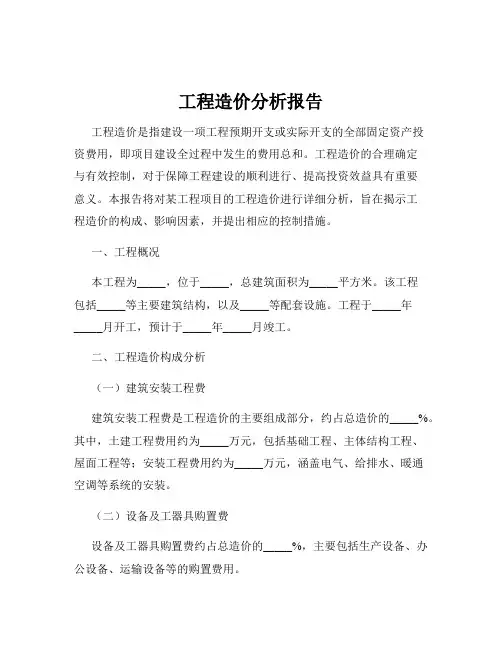 工程造价分析报告

工程造价是指建设一项工程预期开支或实际开支的全部固定资产投资费用，即项目建设全过程中发生的费用总和。工程造价的合理确定与有效控制，对于保障工程建设的顺利进行、提高投资效益具有重要意义。本报告将对某工程项目的工程造价进行详细分析，旨在揭示工程造价的构成、影响因素，并提出相应的控制措施。

一、工程概况

本工程为_____，位于_____，总建筑面积为_____平方米。该工程包括_____等主要建筑结构，以及_____等配套设施。工程于_____年_____月开工，预计于_____年_____月竣工。

二、工程造价构成分析

（一）建筑安装工程费

建筑安装工程费是工程造价的主要组成部分，约占总造价的_____%。其中，土建工程费用约为_____万元，包括基础工程、主体结构工程、屋面工程等；安装工程费用约为_____万元，涵盖电气、给排水、暖通空调等系统的安装。

（二）设备及工器具购置费

设备及工器具购置费约占总造价的_____%，主要包括生产设备、办公设备、运输设备等的购置费用。